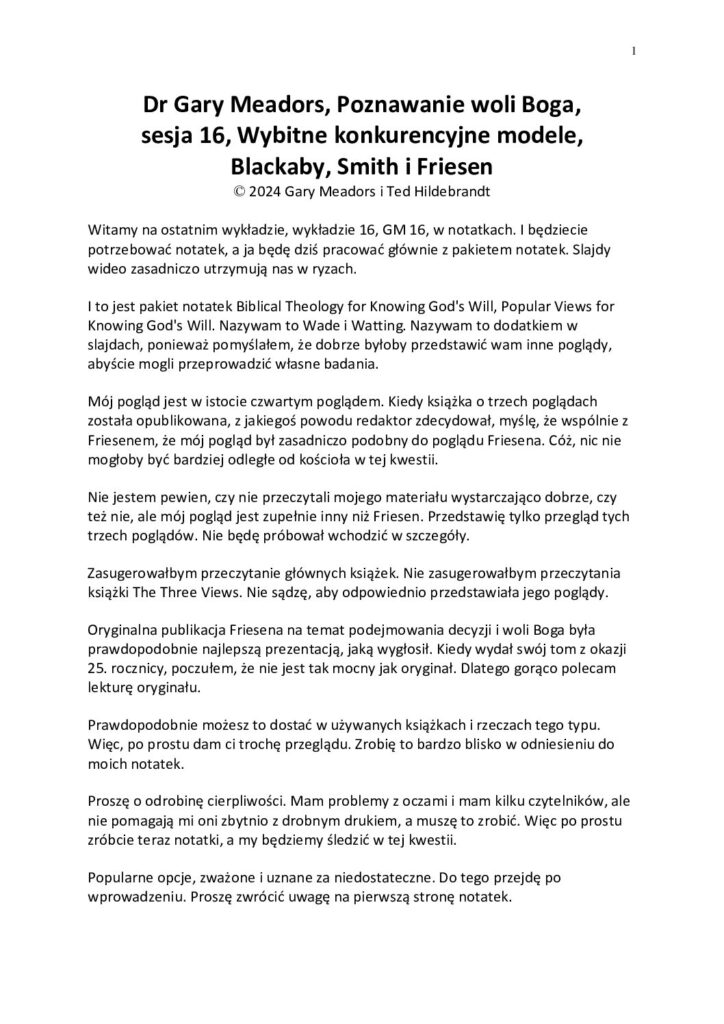 1

Dr Gary Meadors, Poznawanie woli Boga, sesja 16, Wybitne konkurencyjne modele, Blackaby, Smith i Friesen
© 2024 Gary Meadors i Ted Hildebrandt

Witamy na ostatnim wykładzie, wykładzie 16, GM 16, w notatkach. I będziecie potrzebować notatek, a ja będę dziś pracować głównie z pakietem notatek. Slajdy wideo zasadniczo utrzymują nas w ryzach.

I to jest pakiet notatek Biblical Theology for Knowing God's Will, Popular Views for Knowing God's Will. Nazywam to Wade i Watting. Nazywam to dodatkiem w slajdach, ponieważ pomyślałem, że dobrze byłoby przedstawić wam inne poglądy, abyście mogli przeprowadzić własne badania.

Mój pogląd jest w istocie czwartym poglądem. Kiedy książka o trzech poglądach została opublikowana, z jakiegoś powodu redaktor zdecydował, myślę, że wspólnie z Friesenem, że mój pogląd był zasadniczo podobny do poglądu Friesena. Cóż, nic nie mogłoby być bardziej odległe od kościoła w tej kwestii.

Nie jestem pewien, czy nie przeczytali mojego materiału wystarczająco dobrze, czy też nie, ale mój pogląd jest zupełnie inny niż Friesen. Przedstawię tylko przegląd tych trzech poglądów. Nie będę próbował wchodzić w szczegóły.

Zasugerowałbym przeczytanie głównych książek. Nie zasugerowałbym przeczytania książki The Three Views. Nie sądzę, aby odpowiednio przedstawiała jego poglądy.

Oryginalna publikacja Friesena na temat podejmowania decyzji i woli Boga była prawdopodobnie najlepszą prezentacją, jaką wygłosił. Kiedy wydał swój tom z okazji 25. rocznicy, poczułem, że nie jest tak mocny jak oryginał. Dlatego gorąco polecam lekturę oryginału.

Prawdopodobnie możesz to dostać w używanych książkach i rzeczach tego typu. Więc, po prostu dam ci trochę przeglądu. Zrobię to bardzo blisko w odniesieniu do moich notatek.

Proszę o odrobinę cierpliwości. Mam problemy z oczami i mam kilku czytelników, ale nie pomagają mi oni zbytnio z drobnym drukiem, a muszę to zrobić. Więc po prostu zróbcie teraz notatki, a my będziemy śledzić w tej kwestii.

Popularne opcje, zważone i uznane za niedostateczne. Do tego przejdę po wprowadzeniu. Proszę zwrócić uwagę na pierwszą stronę notatek.